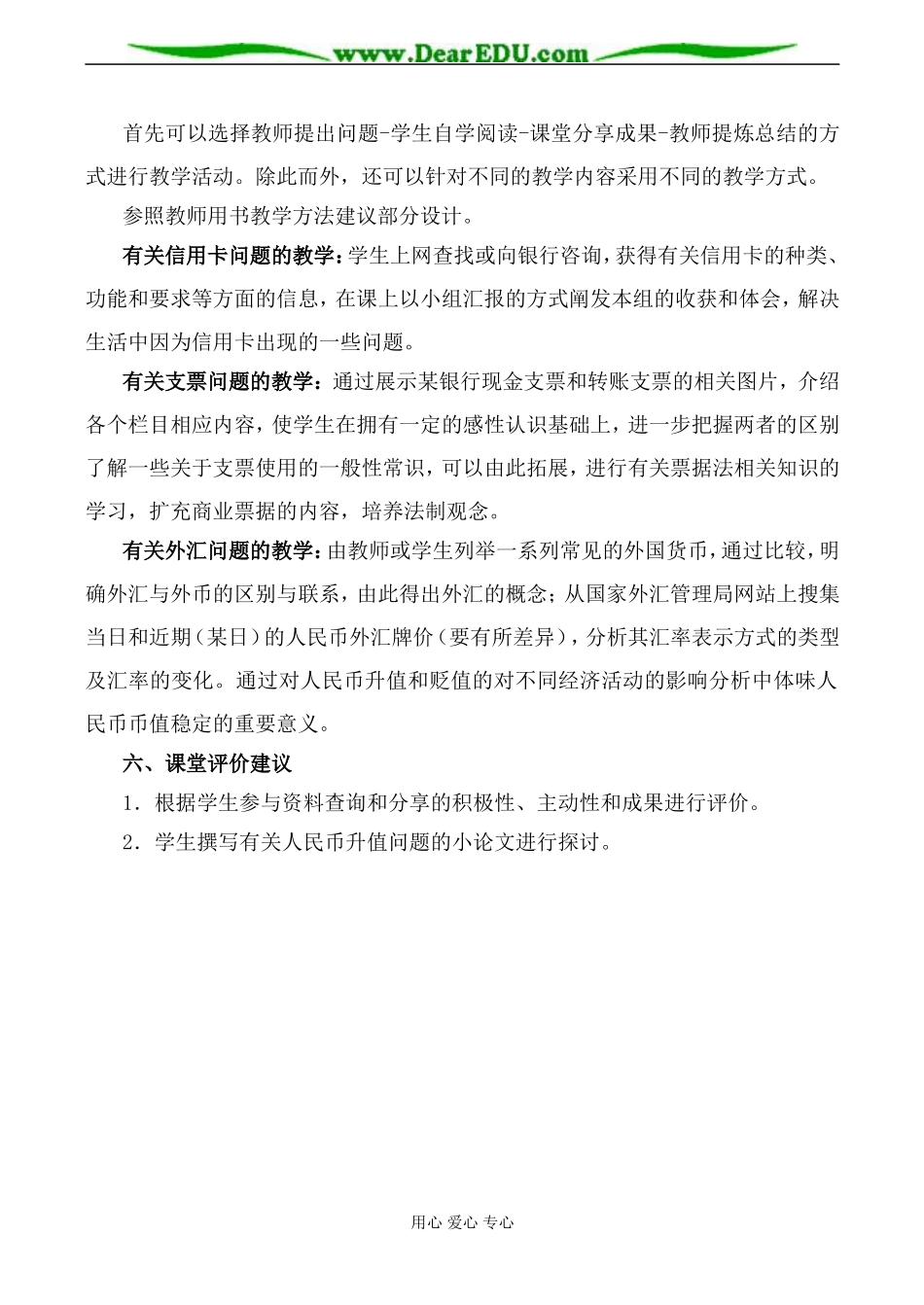 www.DearEDU.com

首先可以选择教师提出问题-学生自学阅读-课堂分享成果-教师提炼总结的方式进行教学活动。除此而外，还可以针对不同的教学内容采用不同的教学方式。

参照教师用书教学方法建议部分设计。

有关信用卡问题的教学：学生上网查找或向银行咨询，获得有关信用卡的种类、功能和要求等方面的信息，在课上以小组汇报的方式阐发本组的收获和体会，解决生活中因为信用卡出现的一些问题。

有关支票问题的教学：通过展示某银行现金支票和转账支票的相关图片，介绍各个栏目相应内容，使学生在拥有一定的感性认识基础上，进一步把握两者的区别了解一些关于支票使用的一般性常识，可以由此拓展，进行有关票据法相关知识的学习，扩充商业票据的内容，培养法制观念。

有关外汇问题的教学：由教师或学生列举一系列常见的外国货币，通过比较，明确外汇与外币的区别与联系，由此得出外汇的概念；从国家外汇管理局网站上搜集当日和近期（某日）的人民币外汇牌价（要有所差异），分析其汇率表示方式的类型及汇率的变化。通过对人民币升值和贬值的对不同经济活动的影响分析中体味人民币币值稳定的重要意义。

六、课堂评价建议

1．根据学生参与资料查询和分享的积极性、主动性和成果进行评价。

2．学生撰写有关人民币升值问题的小论文进行探讨。

用心 爱心 专心